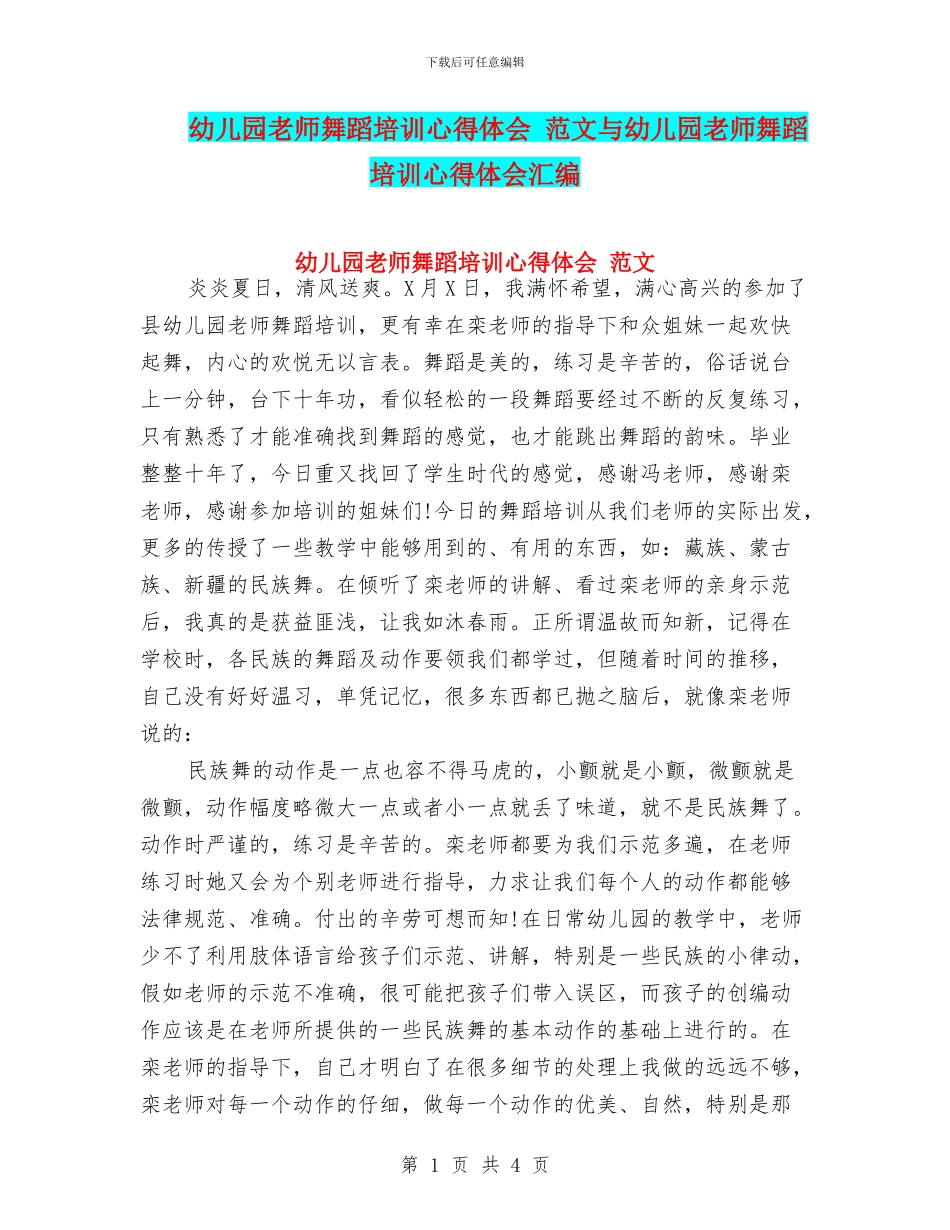 下载后可任意编辑

幼儿园老师舞蹈培训心得体会 范文与幼儿园老师舞蹈培训心得体会汇编

幼儿园老师舞蹈培训心得体会 范文

炎炎夏日，清风送爽。X月X日，我满怀希望，满心高兴的参加了县幼儿园老师舞蹈培训，更有幸在栾老师的指导下和众姐妹一起欢快起舞，内心的欢悦无以言表。舞蹈是美的，练习是辛苦的，俗话说台上一分钟，台下十年功，看似轻松的一段舞蹈要经过不断的反复练习，只有熟悉了才能准确找到舞蹈的感觉，也才能跳出舞蹈的韵味。毕业整整十年了，今日重又找回了学生时代的感觉，感谢冯老师，感谢栾老师，感谢参加培训的姐妹们!今日的舞蹈培训从我们老师的实际出发，更多的传授了一些教学中能够用到的、有用的东西，如：藏族、蒙古族、新疆的民族舞。在倾听了栾老师的讲解、看过栾老师的亲身示范后，我真的是获益匪浅，让我如沐春雨。正所谓温故而知新，记得在学校时，各民族的舞蹈及动作要领我们都学过，但随着时间的推移，自己没有好好温习，单凭记忆，很多东西都已抛之脑后，就像栾老师说的：

民族舞的动作是一点也容不得马虎的，小颤就是小颤，微颤就是微颤，动作幅度略微大一点或者小一点就丢了味道，就不是民族舞了。动作时严谨的，练习是辛苦的。栾老师都要为我们示范多遍，在老师练习时她又会为个别老师进行指导，力求让我们每个人的动作都能够法律规范、准确。付出的辛劳可想而知!在日常幼儿园的教学中，老师少不了利用肢体语言给孩子们示范、讲解，特别是一些民族的小律动，假如老师的示范不准确，很可能把孩子们带入误区，而孩子的创编动作应该是在老师所提供的一些民族舞的基本动作的基础上进行的。在栾老师的指导下，自己才明白了在很多细节的处理上我做的远远不够，栾老师对每一个动作的仔细，做每一个动作的优美、自然，特别是那

第 1 页 共 4 页